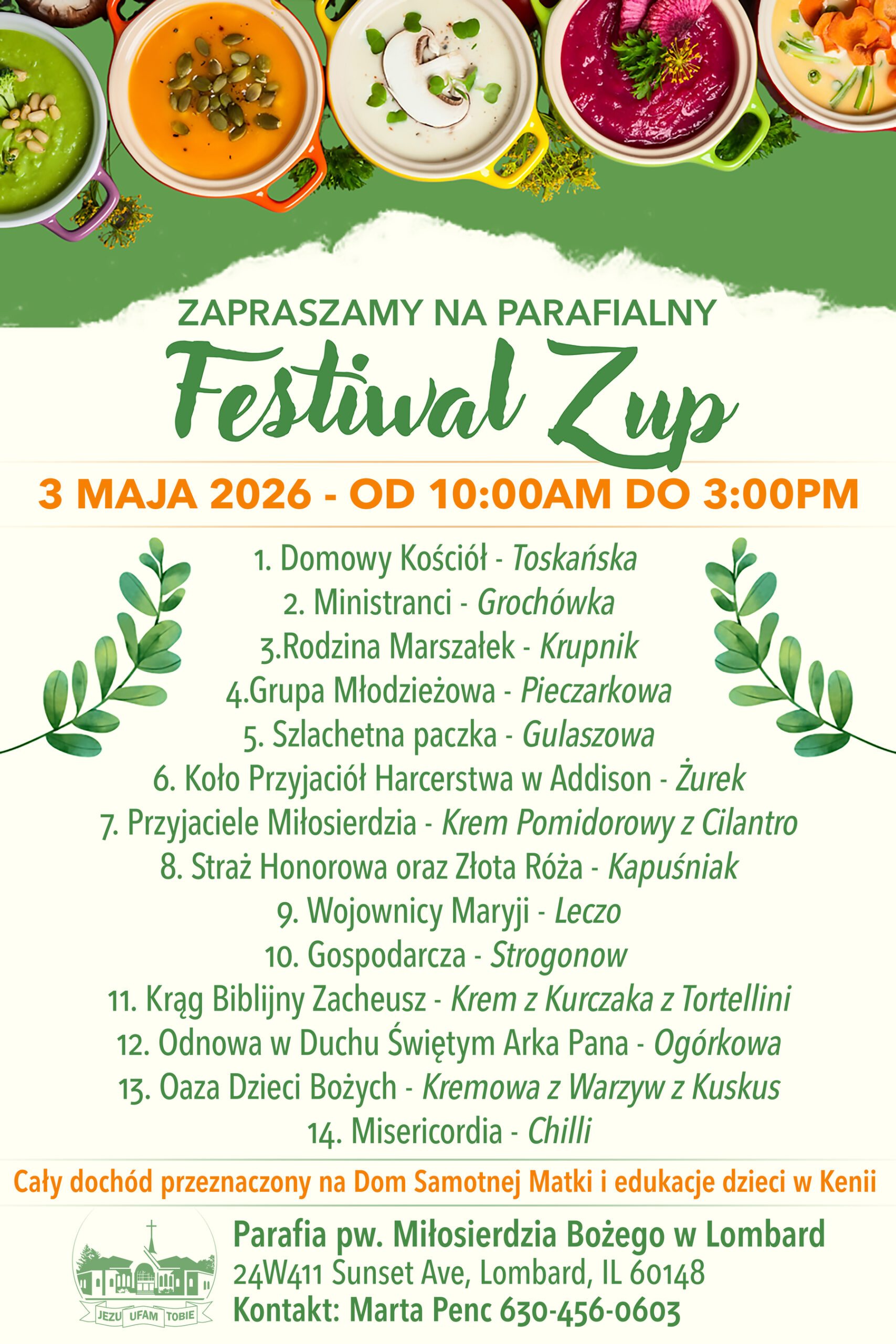 ZAPRASZAMY NA PARAFIALNY

Festiwal Zup

3 MAJA 2026 - OD 10:00AM DO 3:00PM

1. Domowy Kościół - Toskańska
2. Ministranci - Grochówka
3.Rodzina Marszałek - Krupnik
4.Grupa Młodzieżowa - Pieczarkowa
5. Szlachetna paczka - Gulaszowa
6. Koło Przyjaciół Harcerstwa w Addison - Żurek
7. Przyjaciele Miłosierdzia - Krem Pomidorowy z Cilantro
8. Straż Honorowa oraz Złota Róża - Kapuśniak
9. Wojownicy Maryji - Leczo
10. Gospodarcza - Strogonow
11. Krąg Biblijny Zacheusz - Krem z Kurczaka z Tortellini
12. Odnowa w Duchu Świętym Arka Pana - Ogórkowa
13. Oaza Dzieci Bożych - Kremowa z Warzyw z Kuskus
14. Misericordia - Chilli

Cały dochód przeznaczony na Dom Samotnej Matki i edukacje dzieci w Kenii

JEZU UFAM TOBIE

Parafia pw. Miłosierdzia Bożego w Lombard
24W411 Sunset Ave, Lombard, IL 60148
Kontakt: Marta Penc 630-456-0603